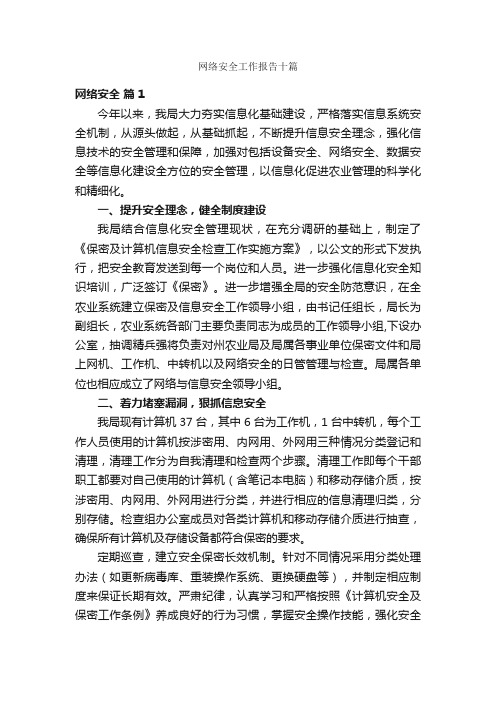 网络安全工作报告十篇

网络安全 篇 1

今年以来，我局大力夯实信息化基础建设，严格落实信息系统安全机制，从源头做起，从基础抓起，不断提升信息安全理念，强化信息技术的安全管理和保障，加强对包括设备安全、网络安全、数据安全等信息化建设全方位的安全管理，以信息化促进农业管理的科学化和精细化。

一、提升安全理念，健全制度建设

我局结合信息化安全管理现状，在充分调研的基础上，制定了《保密及计算机信息安全检查工作实施方案》，以公文的形式下发执行，把安全教育发送到每一个岗位和人员。进一步强化信息化安全知识培训，广泛签订《保密》。进一步增强全局的安全防范意识，在全农业系统建立保密及信息安全工作领导小组，由书记任组长，局长为副组长，农业系统各部门主要负责同志为成员的工作领导小组,下设办公室，抽调精兵强将负责对州农业局及局属各事业单位保密文件和局上网机、工作机、中转机以及网络安全的日管管理与检查。局属各单位也相应成立了网络与信息安全领导小组。

二、着力堵塞漏洞，狠抓信息安全

我局现有计算机 37 台，其中 6 台为工作机，1 台中转机，每个工作人员使用的计算机按涉密用、内网用、外网用三种情况分类登记和清理，清理工作分为自我清理和检查两个步骤。清理工作即每个干部职工都要对自己使用的计算机（含笔记本电脑）和移动存储介质，按涉密用、内网用、外网用进行分类，并进行相应的信息清理归类，分别存储。检查组办公室成员对各类计算机和移动存储介质进行抽查，确保所有计算机及存储设备都符合保密的要求。

定期巡查，建立安全保密长效机制。针对不同情况采用分类处理办法（如更新病毒库、重装操作系统、更换硬盘等），并制定相应制度来保证长期有效。严肃纪律，认真学习和严格按照《计算机安全及保密工作条例》养成良好的行为习惯，掌握安全操作技能，强化安全